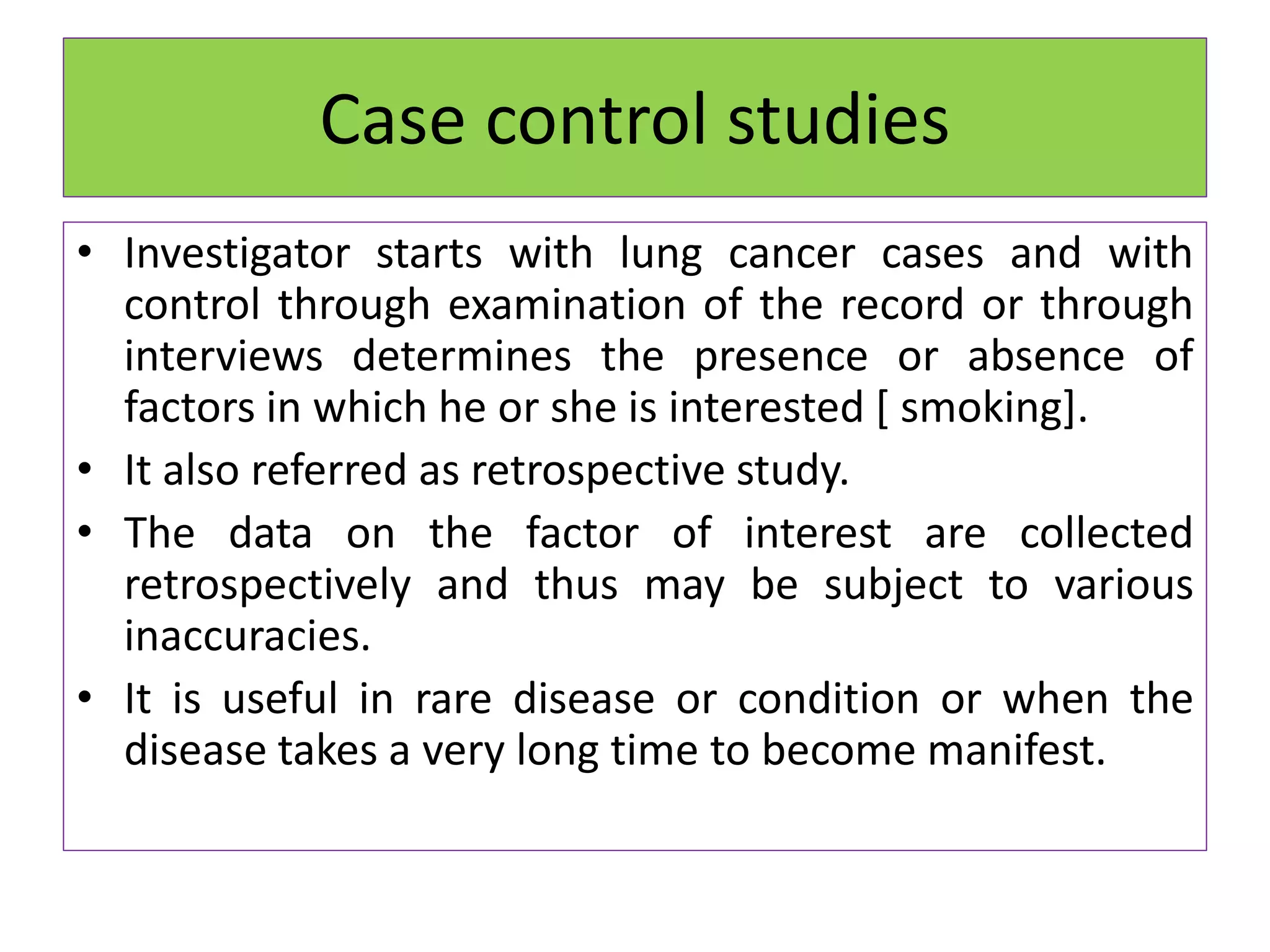 Case control studies

• Investigator starts with lung cancer cases and with control through examination of the record or through interviews determines the presence or absence of factors in which he or she is interested [ smoking].
• It also referred as retrospective study.
• The data on the factor of interest are collected retrospectively and thus may be subject to various inaccuracies.
• It is useful in rare disease or condition or when the disease takes a very long time to become manifest.